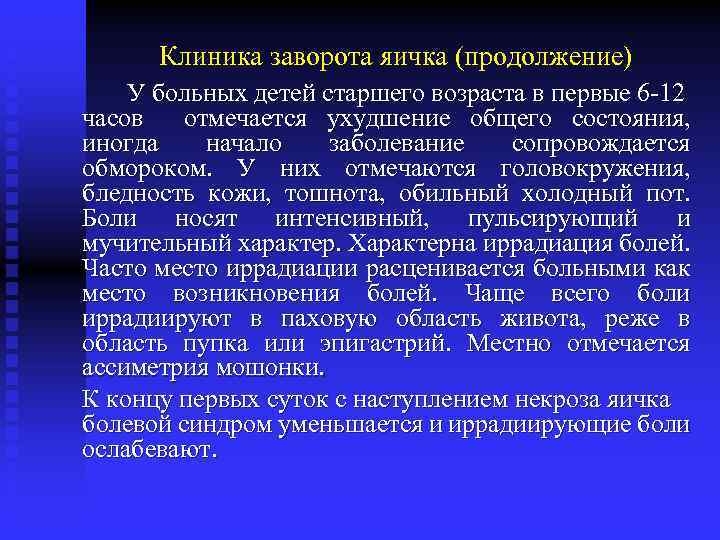 Клиника заворота яичка (продолжение)

У больных детей старшего возраста в первые 6-12 часов отмечается ухудшение общего состояния, иногда начало заболевание сопровождается обмороком. У них отмечаются головокружения, бледность кожи, тошнота, обильный холодный пот. Боли носят интенсивный, пульсирующий и мучительный характер. Характерна иррадиация болей. Часто место иррадиации расценивается больными как место возникновения болей. Чаще всего боли иррадиируют в паховую область живота, реже в область пупка или эпигастрий. Местно отмечается ассиметрия мошонки.

К концу первых суток с наступлением некроза яичка болевой синдром уменьшается и иррадиирующие боли ослабевают.